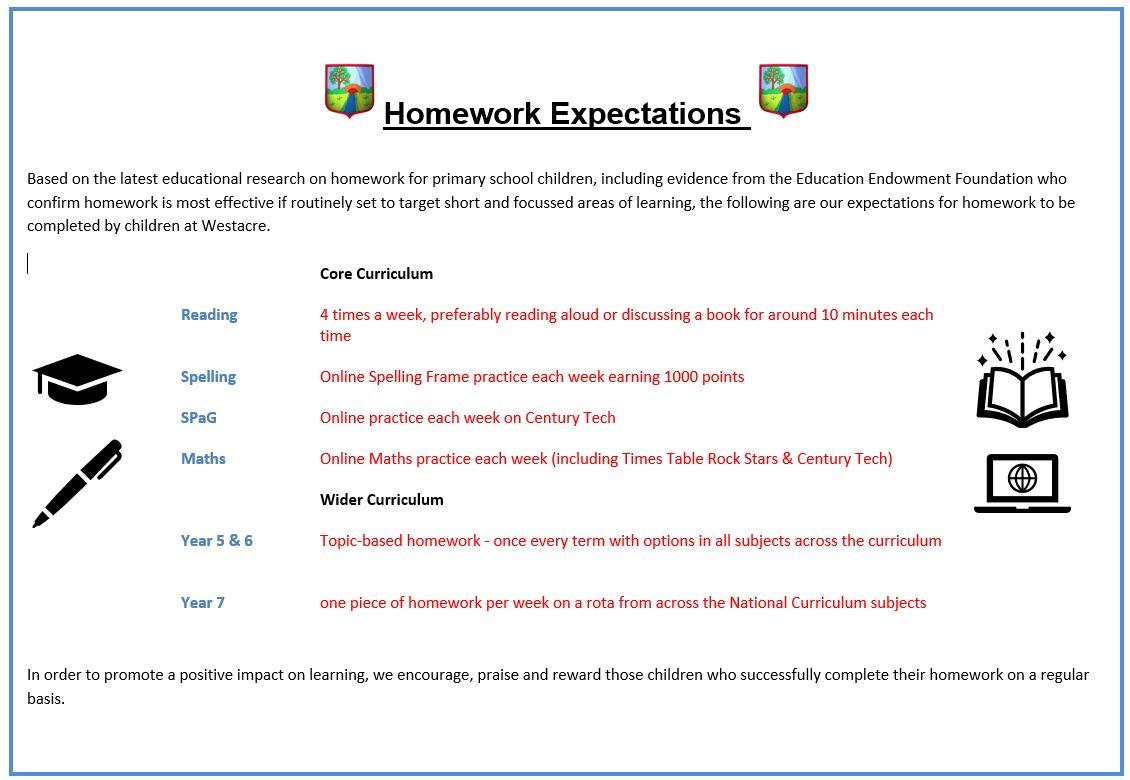 Homework Expectations

Based on the latest educational research on homework for primary school children, including evidence from the Education Endowment Foundation who confirm homework is most effective if routinely set to target short and focussed areas of learning, the following are our expectations for homework to be completed by children at Westacre.

Core Curriculum

Reading 4 times a week, preferably reading aloud or discussing a book for around 10 minutes each time

Spelling Online Spelling Frame practice each week earning 1000 points

SPaG Online practice each week on Century Tech

Maths Online Maths practice each week (including Times Table Rock Stars & Century Tech)

Wider Curriculum

Year 5 & 6 Topic-based homework - once every term with options in all subjects across the curriculum

Year 7 one piece of homework per week on a rota from across the National Curriculum subjects

In order to promote a positive impact on learning, we encourage, praise and reward those children who successfully complete their homework on a regular basis.